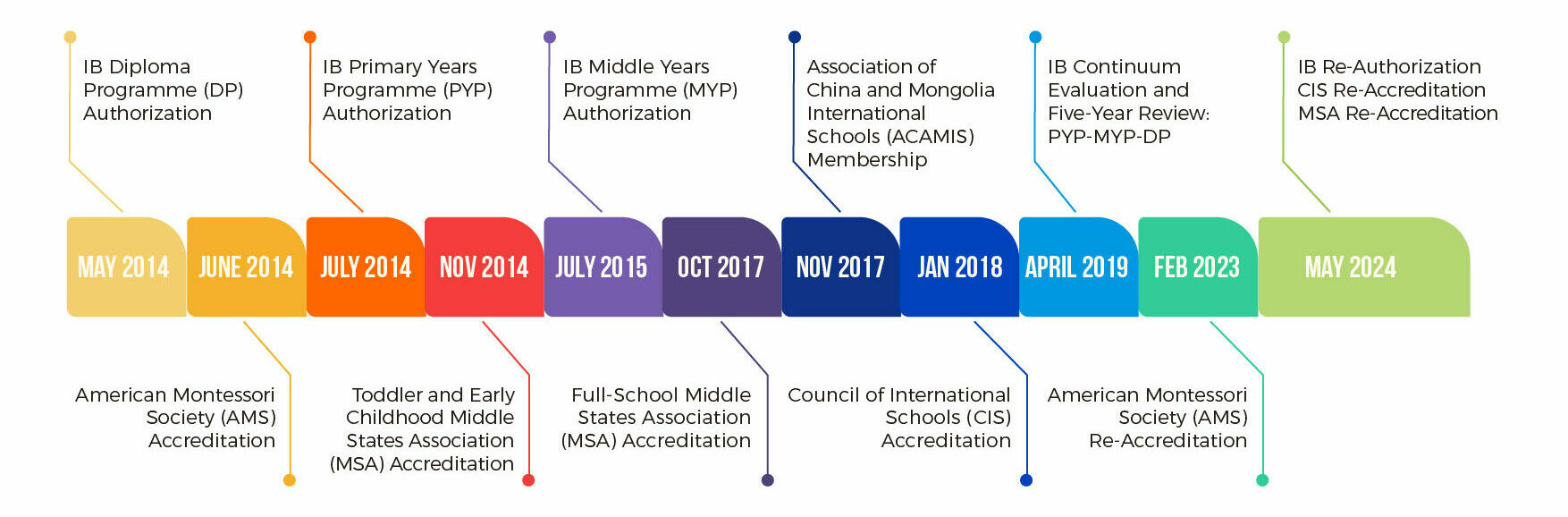 IB Diploma Programme (DP) Authorization

IB Primary Years Programme (PYP) Authorization

IB Middle Years Programme (MYP) Authorization

Association of China and Mongolia International Schools (ACAMIS) Membership

IB Continuum Evaluation and Five-Year Review: PYP-MYP-DP

IB Re-Authorization
CIS Re-Accreditation
MSA Re-Accreditation

MAY 2014

JUNE 2014

JULY 2014

NOV 2014

JULY 2015

OCT 2017

NOV 2017

JAN 2018

APRIL 2019

FEB 2023

MAY 2024

American Montessori Society (AMS) Accreditation

Toddler and Early Childhood Middle States Association (MSA) Accreditation

Full-School Middle States Association (MSA) Accreditation

Council of International Schools (CIS) Accreditation

American Montessori Society (AMS) Re-Accreditation